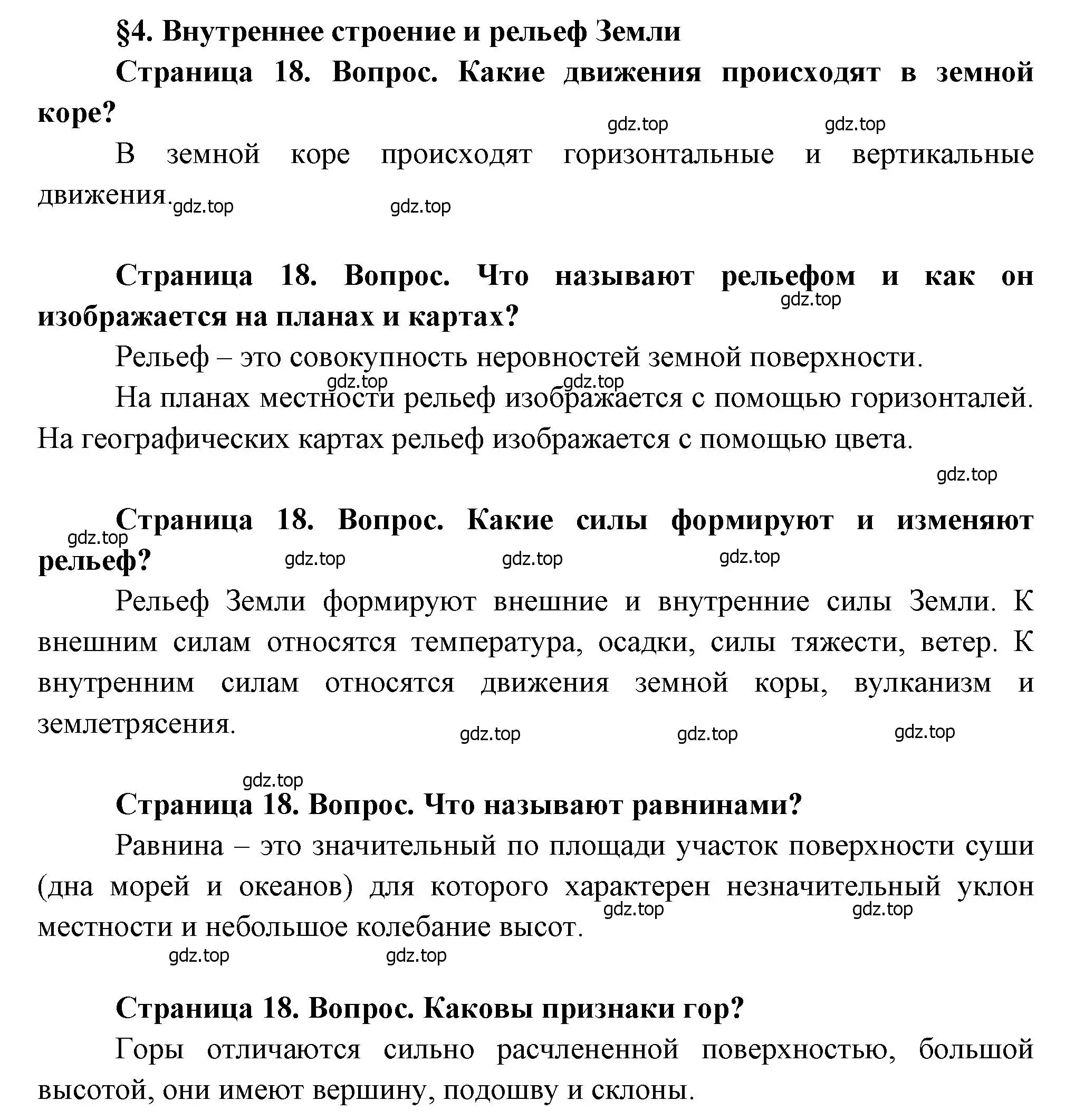 §4. Внутреннее строение и рельеф Земли

Страница 18. Вопрос. Какие движения происходят в земной коре?

gdz.top gdz.top

В земной коре происходят горизонтальные и вертикальные движения.

gdz.top gdz.top

Страница 18. Вопрос. Что называют рельефом и как он изображается на планах и картах?

gdz.top

Рельеф – это совокупность неровностей земной поверхности.

gdz.top gdz.top

На планах местности рельеф изображается с помощью горизонталей. На географических картах рельеф изображается с помощью цвета.

gdz.top

Страница 18. Вопрос. Какие силы формируют и изменяют рельеф?

gdz.top gdz.top gdz.top gdz.top

Рельеф Земли формируют внешние и внутренние силы Земли. К внешним силам относятся температура, осадки, силы тяжести, ветер. К внутренним силам относятся движения земной коры, вулканизм и землетрясения.

gdz.top gdz.top gdz.top

gdz.top

Страница 18. Вопрос. Что называют равнинами?

Равнина – это значительный по площади участок поверхности суши (дна морей и океанов) для которого характерен незначительный уклон местности и небольшое колебание высот.

gdz.top gdz.top

gdz.top gdz.top

Страница 18. Вопрос. Каковы признаки гор?

Горы отличаются сильно расчлененной поверхностью, большой высотой, они имеют вершину, подошву и склоны.